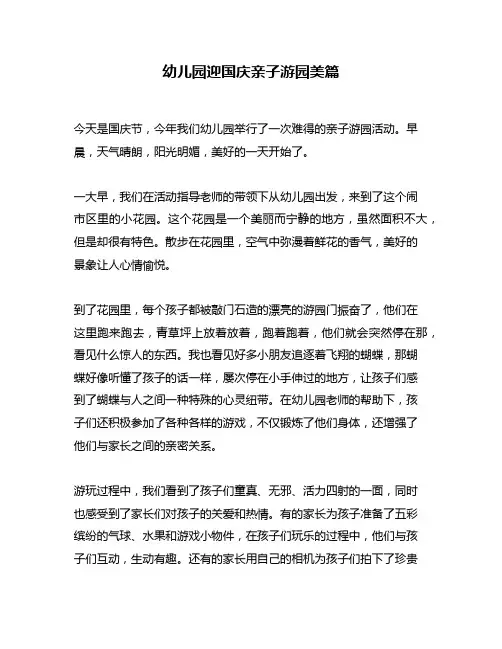 幼儿园迎国庆亲子游园美篇

今天是国庆节，今年我们幼儿园举行了一次难得的亲子游园活动。早晨，天气晴朗，阳光明媚，美好的一天开始了。

一大早，我们在活动指导老师的带领下从幼儿园出发，来到了这个闹市区里的小花园。这个花园是一个美丽而宁静的地方，虽然面积不大，但是却很有特色。散步在花园里，空气中弥漫着鲜花的香气，美好的景象让人心情愉悦。

到了花园里，每个孩子都被敲门石造的漂亮的游园门振奋了，他们在这里跑来跑去，青草坪上放着放着，跑着跑着，他们就会突然停在那，看见什么惊人的东西。我也看见好多小朋友追逐着飞翔的蝴蝶，那蝴蝶好像听懂了孩子的话一样，屡次停在小手伸过的地方，让孩子们感到了蝴蝶与人之间一种特殊的心灵纽带。在幼儿园老师的帮助下，孩子们还积极参加了各种各样的游戏，不仅锻炼了他们身体，还增强了他们与家长之间的亲密关系。

游玩过程中，我们看到了孩子们童真、无邪、活力四射的一面，同时也感受到了家长们对孩子的关爱和热情。有的家长为孩子准备了五彩缤纷的气球、水果和游戏小物件，在孩子们玩乐的过程中，他们与孩子们互动，生动有趣。还有的家长用自己的相机为孩子们拍下了珍贵